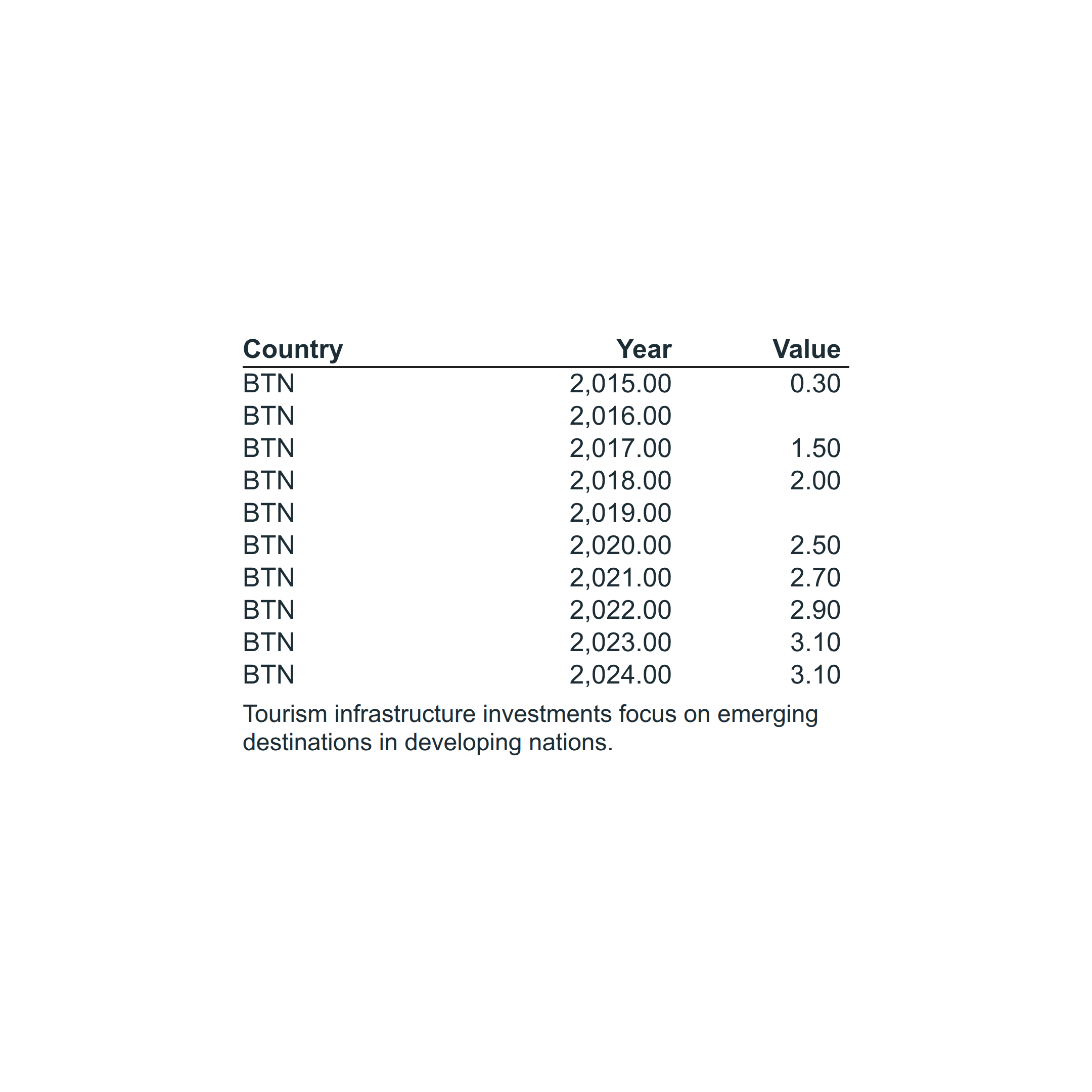 | Country | Year | Value |
|---|---|---|
| BTN | 2,015.00 | 0.30 |
| BTN | 2,016.00 | |
| BTN | 2,017.00 | 1.50 |
| BTN | 2,018.00 | 2.00 |
| BTN | 2,019.00 | |
| BTN | 2,020.00 | 2.50 |
| BTN | 2,021.00 | 2.70 |
| BTN | 2,022.00 | 2.90 |
| BTN | 2,023.00 | 3.10 |
| BTN | 2,024.00 | 3.10 |

Tourism infrastructure investments focus on emerging destinations in developing nations.